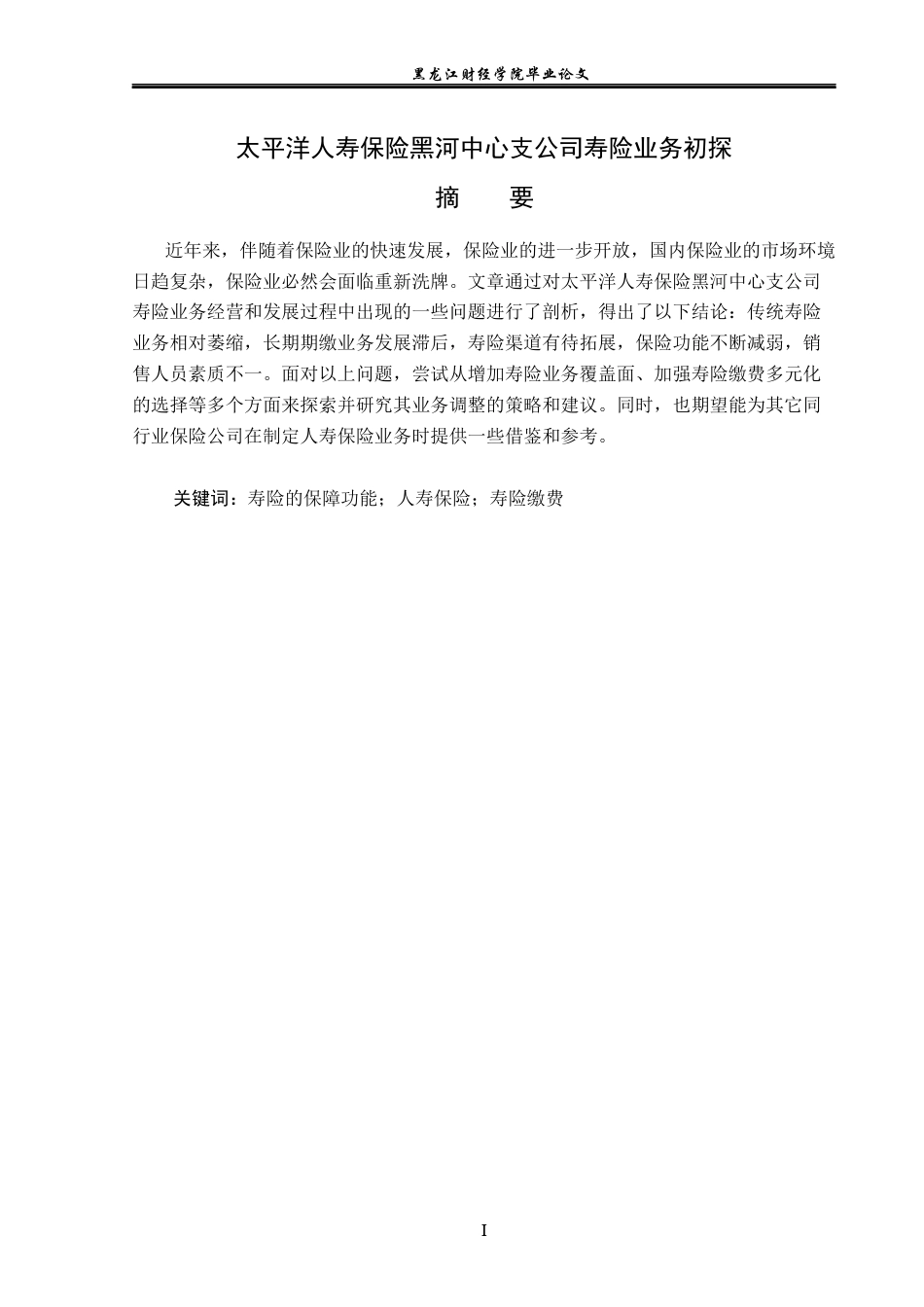 黑龙江财经学院毕业论文

太平洋人寿保险黑河中心支公司寿险业务初探

摘 要

近年来，伴随着保险业的快速发展，保险业的进一步开放，国内保险业的市场环境日趋复杂，保险业必然会面临重新洗牌。文章通过对太平洋人寿保险黑河中心支公司寿险业务经营和发展过程中出现的一些问题进行了剖析，得出了以下结论：传统寿险业务相对萎缩，长期期缴业务发展滞后，寿险渠道有待拓展，保险功能不断减弱，销售人员素质不一。面对以上问题，尝试从增加寿险业务覆盖面、加强寿险缴费多元化的选择等多个方面来探索并研究其业务调整的策略和建议。同时，也期望能为其它同行业保险公司在制定人寿保险业务时提供一些借鉴和参考。

关键词：寿险的保障功能；人寿保险；寿险缴费

I